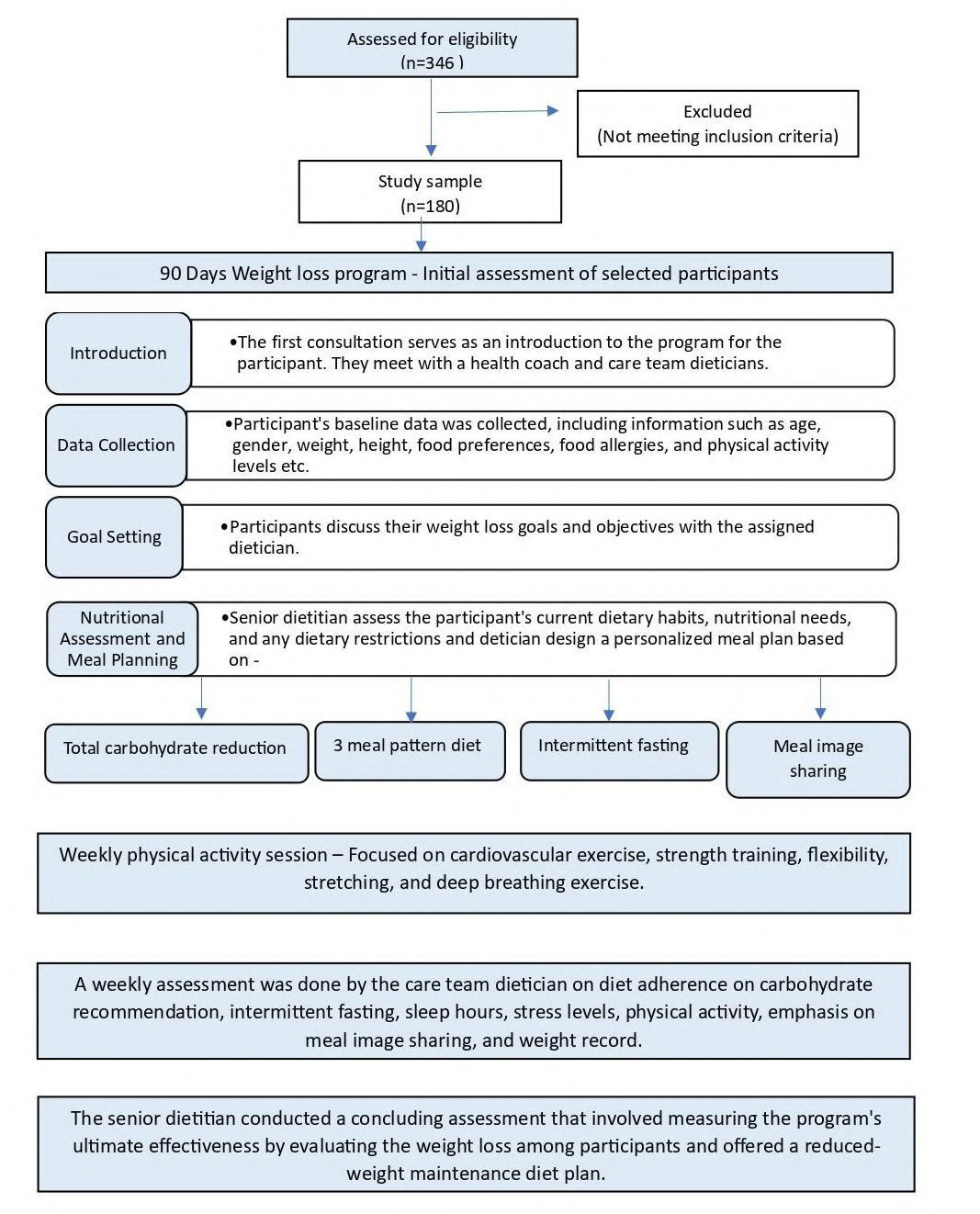 Assessed for eligibility
(n=346 )

Excluded
(Not meeting inclusion criteria)

Study sample
(n=180)

90 Days Weight loss program - Initial assessment of selected participants

Introduction

•The first consultation serves as an introduction to the program for the participant. They meet with a health coach and care team dieticians.

Data Collection

•Participant's baseline data was collected, including information such as age, gender, weight, height, food preferences, food allergies, and physical activity levels etc.

Goal Setting

•Participants discuss their weight loss goals and objectives with the assigned dietician.

Nutritional Assessment and Meal Planning

•Senior dietitian assess the participant's current dietary habits, nutritional needs, and any dietary restrictions and detician design a personalized meal plan based on -

Total carbohydrate reduction

3 meal pattern diet

Intermittent fasting

Meal image sharing

Weekly physical activity session – Focused on cardiovascular exercise, strength training, flexibility, stretching, and deep breathing exercise.

A weekly assessment was done by the care team dietician on diet adherence on carbohydrate recommendation, intermittent fasting, sleep hours, stress levels, physical activity, emphasis on meal image sharing, and weight record.

The senior dietitian conducted a concluding assessment that involved measuring the program's ultimate effectiveness by evaluating the weight loss among participants and offered a reduced-weight maintenance diet plan.